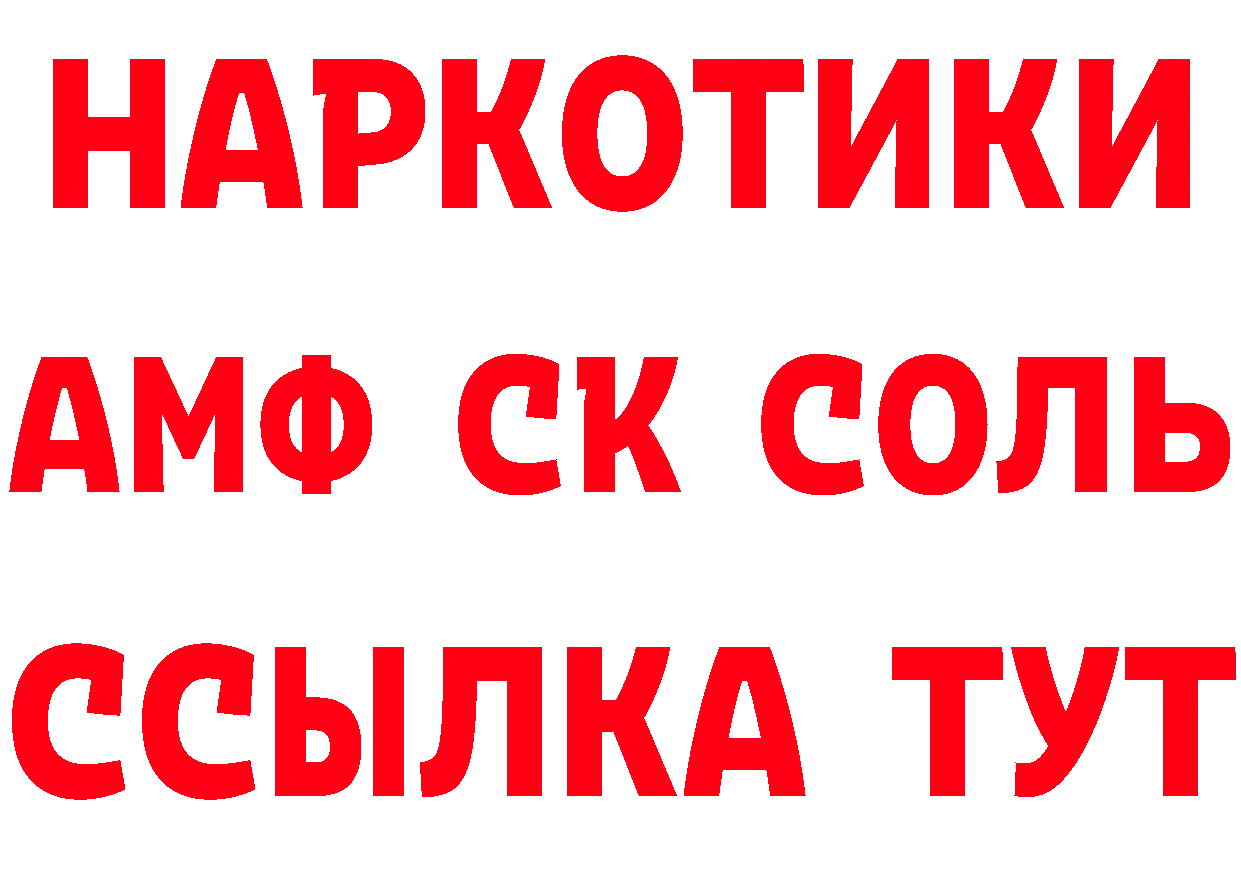 НАРКОТИКИ
АМФ СК СОЛЬ
ССЫЛКА ТУТ